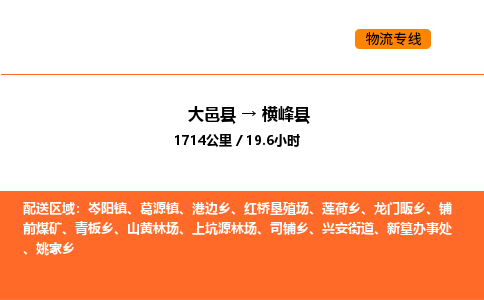 物流专线

大邑县 → 横峰县
1714公里 / 19.6小时

配送区域：岑阳镇、葛源镇、港边乡、红桥垦殖场、莲荷乡、龙门畈乡、铺前煤矿、青板乡、山黄林场、上坑源林场、司铺乡、兴安街道、新篁办事处、姚家乡